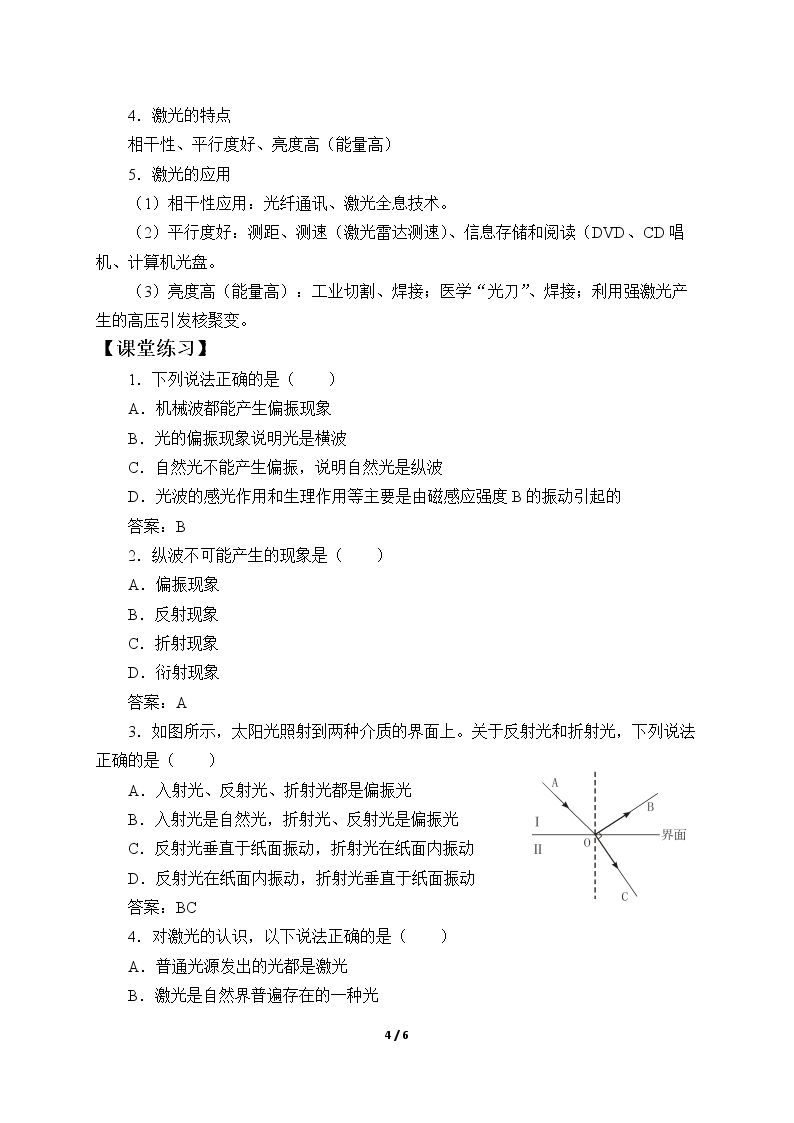 4．激光的特点

相干性、平行度好、亮度高（能量高）

5．激光的应用

（1）相干性应用：光纤通讯、激光全息技术。

（2）平行度好：测距、测速（激光雷达测速）、信息存储和阅读（DVD、CD唱机、计算机光盘。

（3）亮度高（能量高）：工业切割、焊接；医学“光刀”、焊接；利用强激光产生的高压引发核聚变。

【课堂练习】

1．下列说法正确的是（　　）

A．机械波都能产生偏振现象

B．光的偏振现象说明光是横波

C．自然光不能产生偏振，说明自然光是纵波

D．光波的感光作用和生理作用等主要是由磁感应强度B的振动引起的

答案：B

2．纵波不可能产生的现象是（　　）

A．偏振现象

B．反射现象

C．折射现象

D．衍射现象

答案：A

3．如图所示，太阳光照射到两种介质的界面上。关于反射光和折射光，下列说法正确的是（　　）

A．入射光、反射光、折射光都是偏振光

B．入射光是自然光，折射光、反射光是偏振光

C．反射光垂直于纸面振动，折射光在纸面内振动

D．反射光在纸面内振动，折射光垂直于纸面振动

A
B
I
II
O
界面
C

答案：BC

4．对激光的认识，以下说法正确的是（　　）

A．普通光源发出的光都是激光

B．激光是自然界普遍存在的一种光

4 / 6